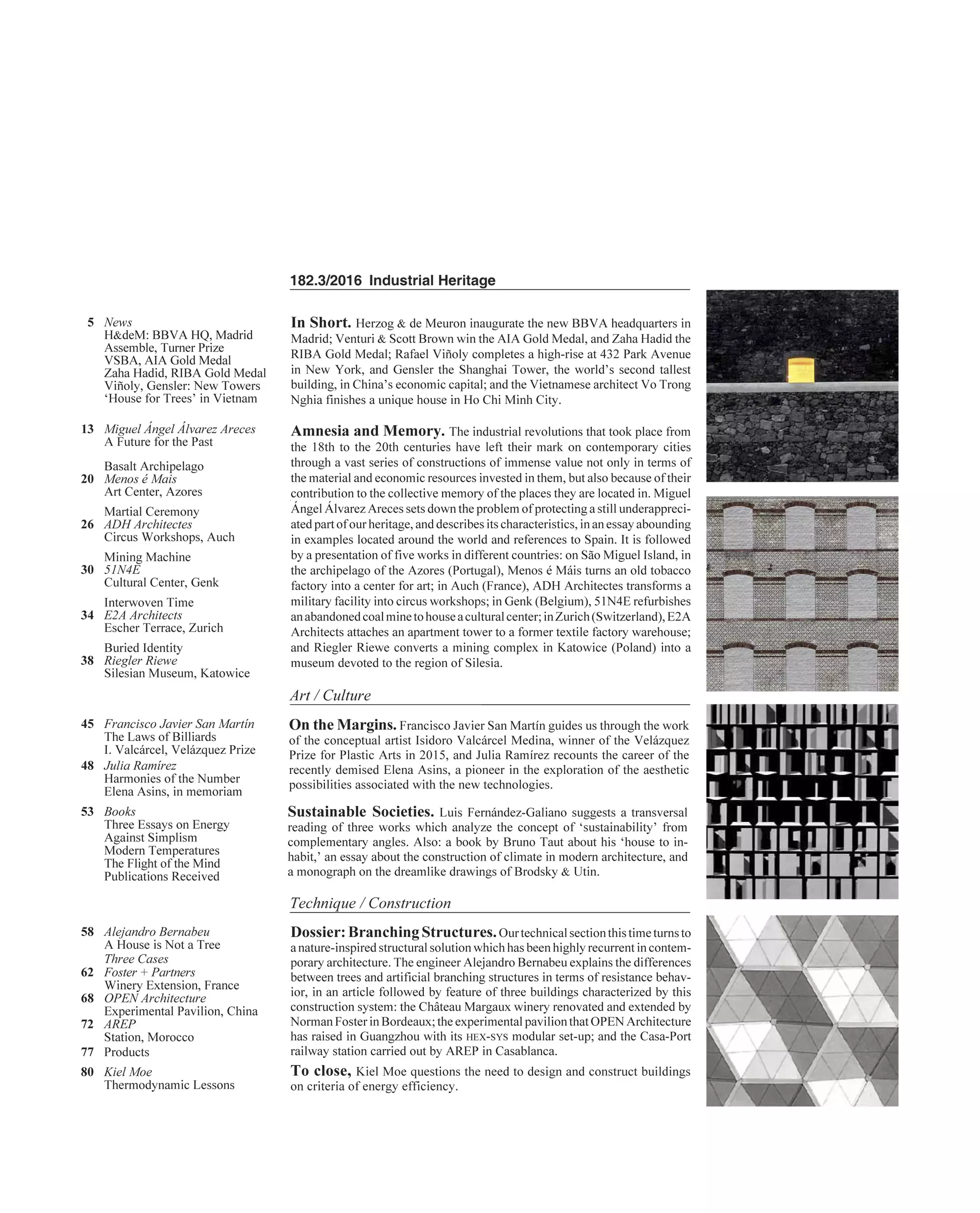 182.3/2016 Industrial Heritage

5 News
H&deM: BBVA HQ, Madrid
Assemble, Turner Prize
VSBA, AIA Gold Medal
Zaha Hadid, RIBA Gold Medal
Viñoly, Gensler: New Towers
'House for Trees' in Vietnam

13 Miguel Ángel Álvarez Areces
A Future for the Past

Basalt Archipelago
20 Menos é Mais
Art Center, Azores

Martial Ceremony
26 ADH Architectes
Circus Workshops, Auch

Mining Machine
30 51N4E
Cultural Center, Genk

Interwoven Time
34 E2A Architects
Escher Terrace, Zurich

Buried Identity
38 Riegler Riewe
Silesian Museum, Katowice

45 Francisco Javier San Martín
The Laws of Billiards
I. Valcárcel, Velázquez Prize
48 Julia Ramírez
Harmonies of the Number
Elena Asins, in memoriam

53 Books
Three Essays on Energy
Against Simplism
Modern Temperatures
The Flight of the Mind
Publications Received

58 Alejandro Bernabeu
A House is Not a Tree
Three Cases
62 Foster + Partners
Winery Extension, France
68 OPEN Architecture
Experimental Pavilion, China
72 AREP
Station, Morocco
77 Products

80 Kiel Moe
Thermodynamic Lessons

In Short. Herzog & de Meuron inaugurate the new BBVA headquarters in Madrid; Venturi & Scott Brown win the AIA Gold Medal, and Zaha Hadid the RIBA Gold Medal; Rafael Viñoly completes a high-rise at 432 Park Avenue in New York, and Gensler the Shanghai Tower, the world's second tallest building, in China's economic capital; and the Vietnamese architect Vo Trong Nghia finishes a unique house in Ho Chi Minh City.

Amnesia and Memory. The industrial revolutions that took place from the 18th to the 20th centuries have left their mark on contemporary cities through a vast series of constructions of immense value not only in terms of the material and economic resources invested in them, but also because of their contribution to the collective memory of the places they are located in. Miguel Ángel Álvarez Areces sets down the problem of protecting a still underappreciated part of our heritage, and describes its characteristics, in an essay abounding in examples located around the world and references to Spain. It is followed by a presentation of five works in different countries: on São Miguel Island, in the archipelago of the Azores (Portugal), Menos é Máis turns an old tobacco factory into a center for art; in Auch (France), ADH Architectes transforms a military facility into circus workshops; in Genk (Belgium), 51N4E refurbishes an abandoned coal mine to house a cultural center; in Zurich (Switzerland), E2A Architects attaches an apartment tower to a former textile factory warehouse; and Riegler Riewe converts a mining complex in Katowice (Poland) into a museum devoted to the region of Silesia.

Art / Culture

On the Margins. Francisco Javier San Martín guides us through the work of the conceptual artist Isidoro Valcárcel Medina, winner of the Velázquez Prize for Plastic Arts in 2015, and Julia Ramírez recounts the career of the recently demised Elena Asins, a pioneer in the exploration of the aesthetic possibilities associated with the new technologies.

Sustainable Societies. Luis Fernández-Galiano suggests a transversal reading of three works which analyze the concept of 'sustainability' from complementary angles. Also: a book by Bruno Taut about his 'house to inhabit,' an essay about the construction of climate in modern architecture, and a monograph on the dreamlike drawings of Brodsky & Utin.

Technique / Construction

Dossier: Branching Structures. Our technical section this time turns to a nature-inspired structural solution which has been highly recurrent in contemporary architecture. The engineer Alejandro Bernabeu explains the differences between trees and artificial branching structures in terms of resistance behavior, in an article followed by feature of three buildings characterized by this construction system: the Château Margaux winery renovated and extended by Norman Foster in Bordeaux; the experimental pavilion that OPEN Architecture has raised in Guangzhou with its HEX-SYS modular set-up; and the Casa-Port railway station carried out by AREP in Casablanca.

To close, Kiel Moe questions the need to design and construct buildings on criteria of energy efficiency.